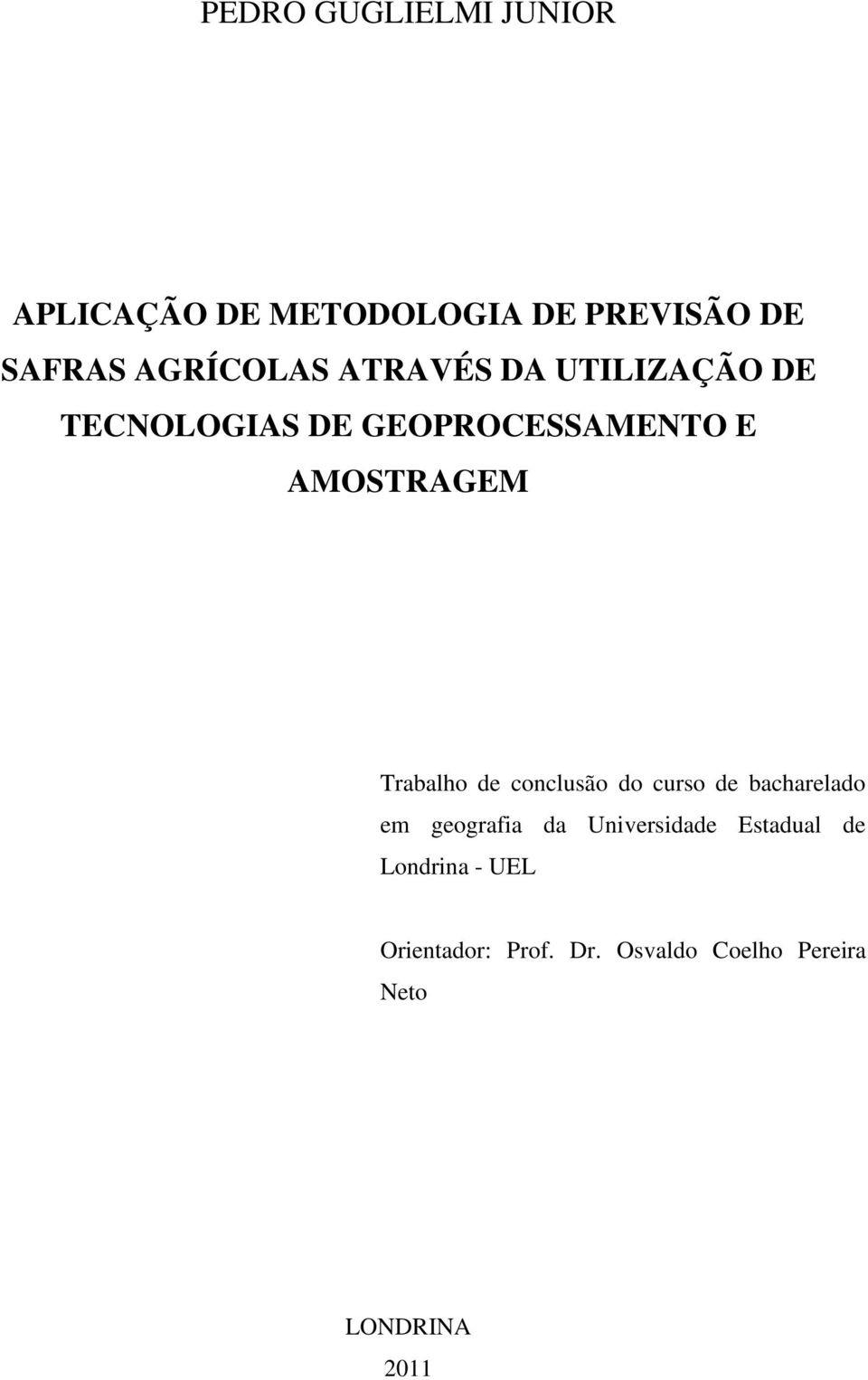 PEDRO GUGLIELMI JUNIOR

APLICAÇÃO DE METODOLOGIA DE PREVISÃO DE SAFRAS AGRÍCOLAS ATRAVÉS DA UTILIZAÇÃO DE TECNOLOGIAS DE GEOPROCESSAMENTO E AMOSTRAGEM

Trabalho de conclusão do curso de bacharelado em geografia da Universidade Estadual de Londrina - UEL

Orientador: Prof. Dr. Osvaldo Coelho Pereira Neto

LONDRINA
2011